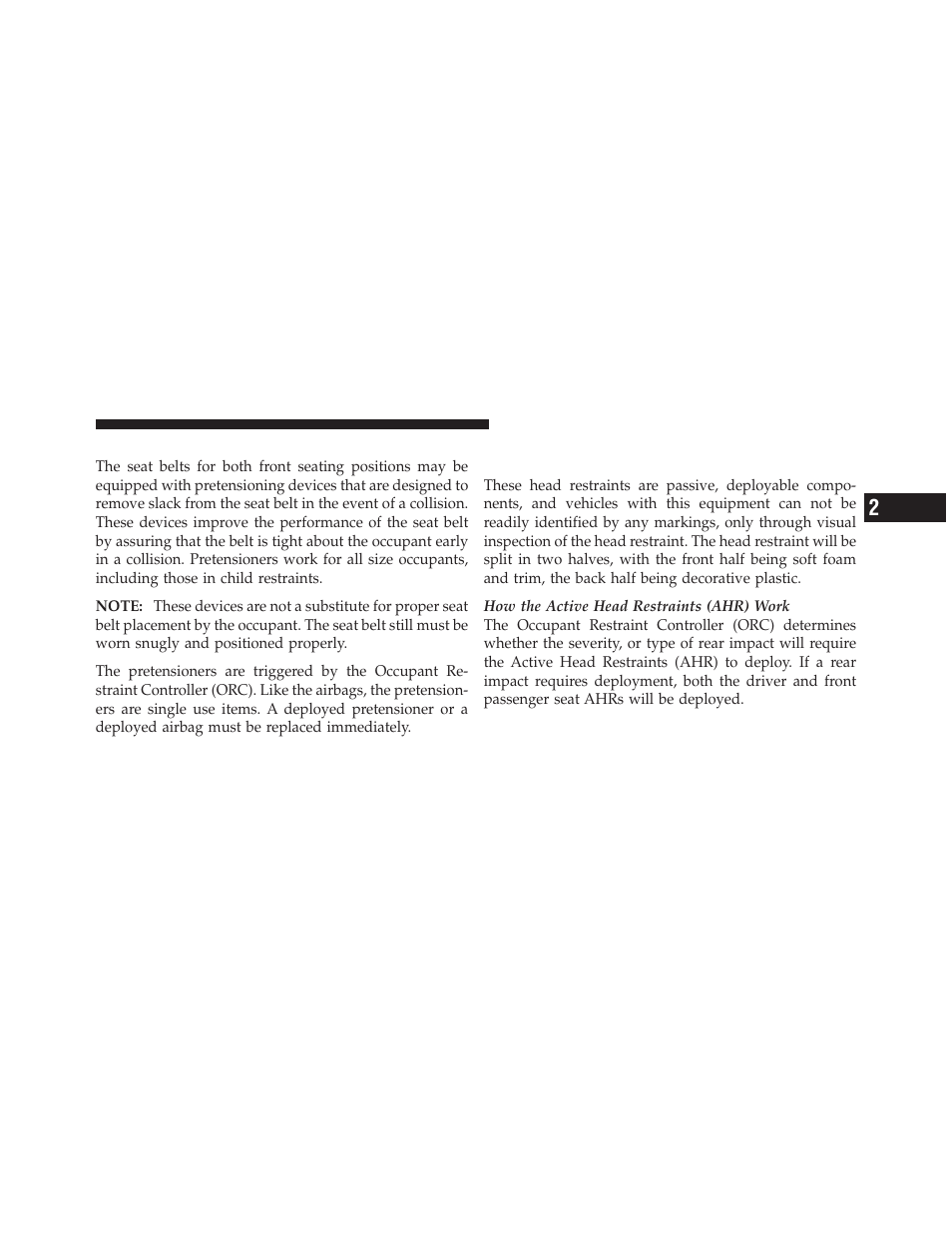 The seat belts for both front seating positions may be equipped with pretensioning devices that are designed to remove slack from the seat belt in the event of a collision. These devices improve the performance of the seat belt by assuring that the belt is tight about the occupant early in a collision. Pretensioners work for all size occupants, including those in child restraints.

NOTE: These devices are not a substitute for proper seat belt placement by the occupant. The seat belt still must be worn snugly and positioned properly.

The pretensioners are triggered by the Occupant Restraint Controller (ORC). Like the airbags, the pretensioners are single use items. A deployed pretensioner or a deployed airbag must be replaced immediately.

These head restraints are passive, deployable components, and vehicles with this equipment can not be readily identified by any markings, only through visual inspection of the head restraint. The head restraint will be split in two halves, with the front half being soft foam and trim, the back half being decorative plastic.

How the Active Head Restraints (AHR) Work
The Occupant Restraint Controller (ORC) determines whether the severity, or type of rear impact will require the Active Head Restraints (AHR) to deploy. If a rear impact requires deployment, both the driver and front passenger seat AHRs will be deployed.

2